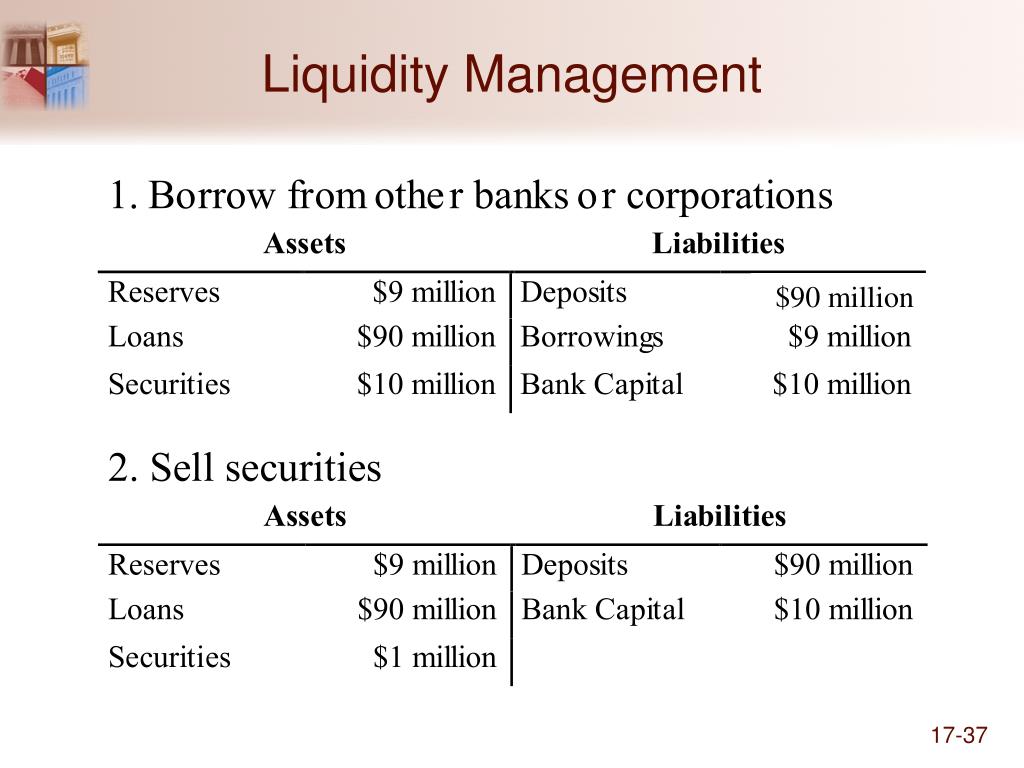 Liquidity Management

1. Borrow from other banks or corporations

| Assets | | Liabilities | |
|---|---|---|---|
| Reserves | \$9 million | Deposits | \$90 million |
| Loans | \$90 million | Borrowings | \$9 million |
| Securities | \$10 million | Bank Capital | \$10 million |

2. Sell securities

| Assets | | Liabilities | |
|---|---|---|---|
| Reserves | \$9 million | Deposits | \$90 million |
| Loans | \$90 million | Bank Capital | \$10 million |
| Securities | \$1 million | | |

17-37